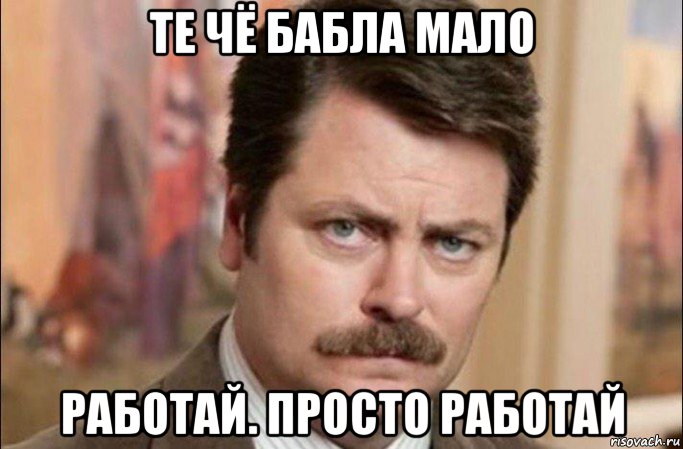 ТЕ ЧЁ БАБЛА МАЛО

РАБОТАЙ. ПРОСТО РАБОТАЙ

risovach.ru